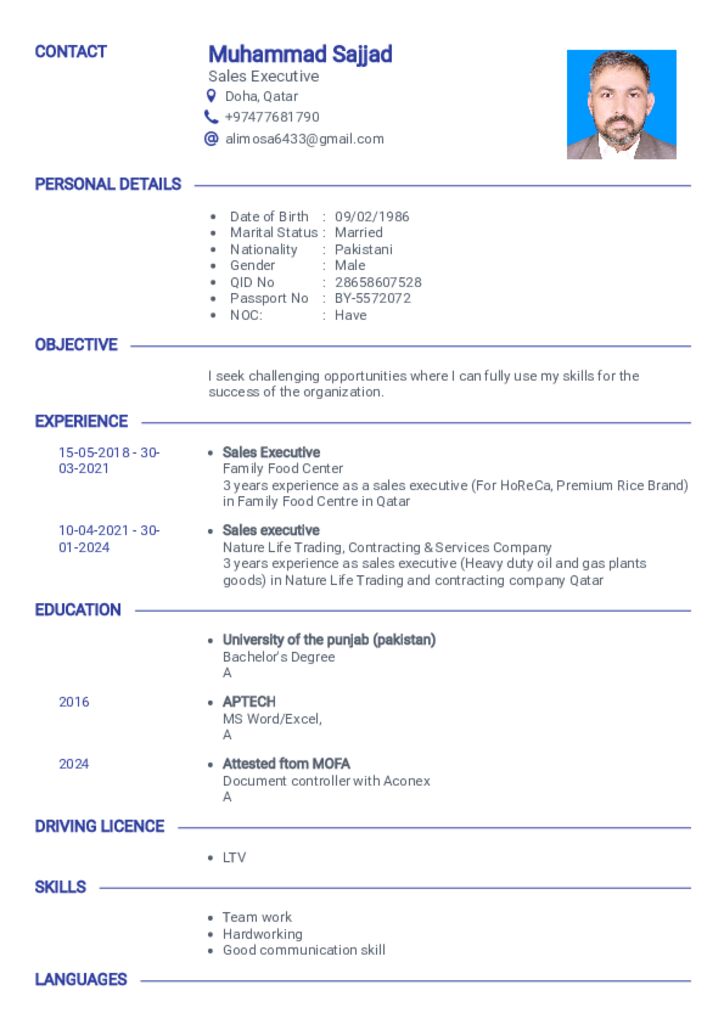 CONTACT

Muhammad Sajjad
Sales Executive
Doha, Qatar
+97477681790
alimosa6433@gmail.com

PERSONAL DETAILS

• Date of Birth : 09/02/1986
• Marital Status : Married
• Nationality : Pakistani
• Gender : Male
• QID No : 28658607528
• Passport No : BY-5572072
• NOC: : Have

OBJECTIVE

I seek challenging opportunities where I can fully use my skills for the success of the organization.

EXPERIENCE

15-05-2018 - 30-03-2021
• Sales Executive
Family Food Center
3 years experience as a sales executive (For HoReCa, Premium Rice Brand) in Family Food Centre in Qatar

10-04-2021 - 30-01-2024
• Sales executive
Nature Life Trading, Contracting & Services Company
3 years experience as sales executive (Heavy duty oil and gas plants goods) in Nature Life Trading and contracting company Qatar

EDUCATION

• University of the punjab (pakistan)
Bachelor's Degree
A

2016
• APTECH
MS Word/Excel,
A

2024
• Attested ftom MOFA
Document controller with Aconex
A

DRIVING LICENCE

• LTV

SKILLS

• Team work
• Hardworking
• Good communication skill

LANGUAGES